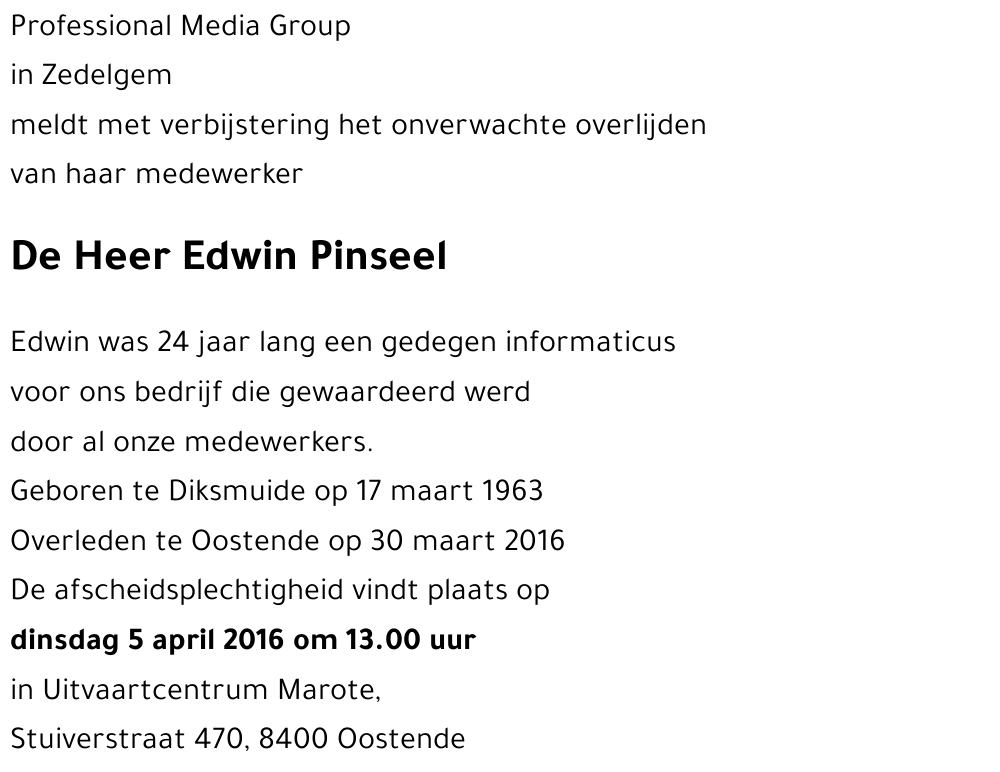 Professional Media Group
in Zedelgem
meldt met verbijstering het onverwachte overlijden
van haar medewerker

De Heer Edwin Pinseel

Edwin was 24 jaar lang een gedegen informaticus
voor ons bedrijf die gewaardeerd werd
door al onze medewerkers.
Geboren te Diksmuide op 17 maart 1963
Overleden te Oostende op 30 maart 2016
De afscheidsplechtigheid vindt plaats op
dinsdag 5 april 2016 om 13.00 uur
in Uitvaartcentrum Marote,
Stuiverstraat 470, 8400 Oostende